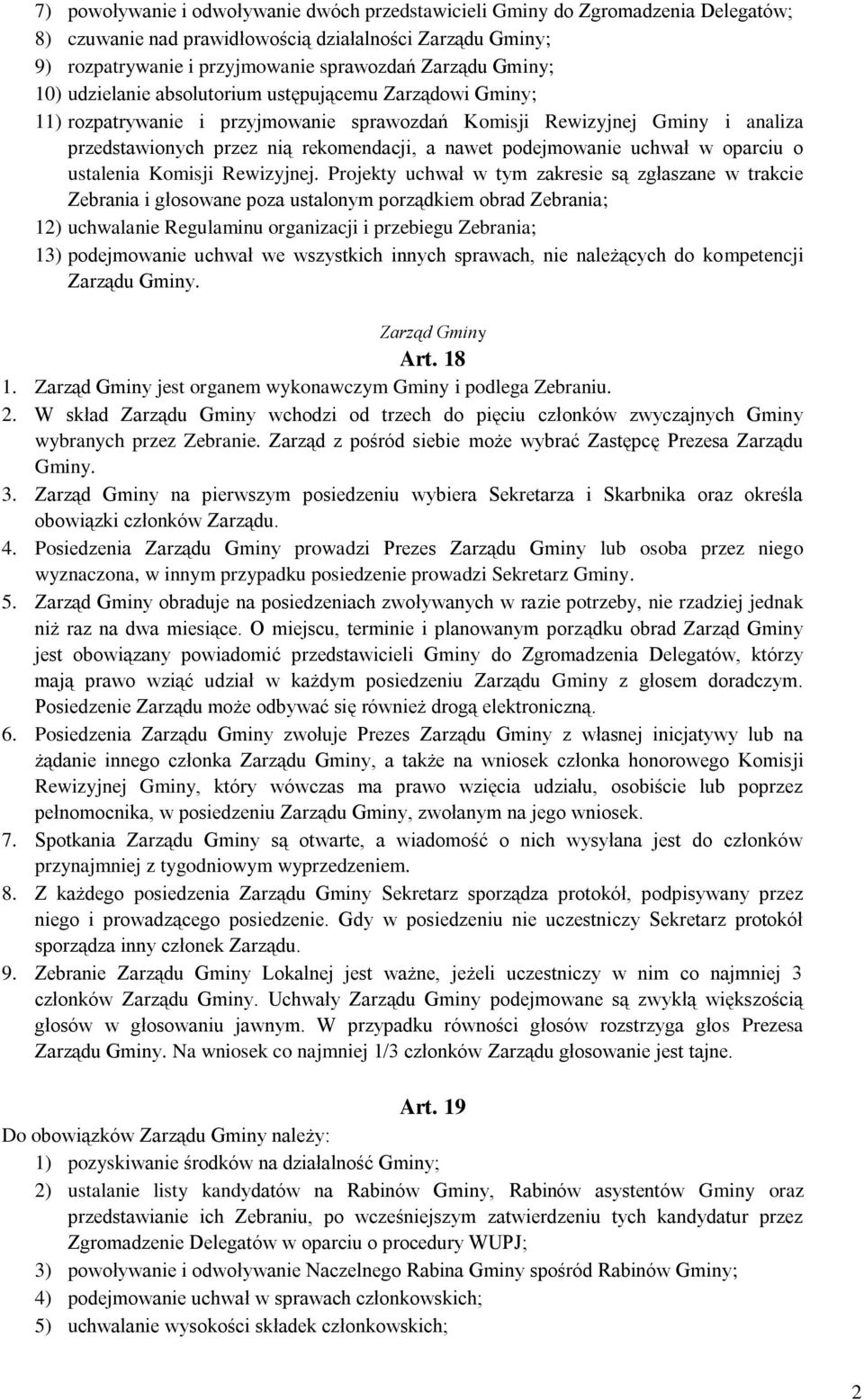 7) powoływanie i odwoływanie dwóch przedstawicieli Gminy do Zgromadzenia Delegatów;
8) czuwanie nad prawidłowością działalności Zarządu Gminy;
9) rozpatrywanie i przyjmowanie sprawozdań Zarządu Gminy;
10) udzielanie absolutorium ustępującemu Zarządowi Gminy;
11) rozpatrywanie i przyjmowanie sprawozdań Komisji Rewizyjnej Gminy i analiza przedstawionych przez nią rekomendacji, a nawet podejmowanie uchwał w oparciu o ustalenia Komisji Rewizyjnej. Projekty uchwał w tym zakresie są zgłaszane w trakcie Zebrania i głosowane poza ustalonym porządkiem obrad Zebrania;
12) uchwalanie Regulaminu organizacji i przebiegu Zebrania;
13) podejmowanie uchwał we wszystkich innych sprawach, nie należących do kompetencji Zarządu Gminy.

Zarząd Gminy
Art. 18
1. Zarząd Gminy jest organem wykonawczym Gminy i podlega Zebraniu.
2. W skład Zarządu Gminy wchodzi od trzech do pięciu członków zwyczajnych Gminy wybranych przez Zebranie. Zarząd z pośród siebie może wybrać Zastępcę Prezesa Zarządu Gminy.
3. Zarząd Gminy na pierwszym posiedzeniu wybiera Sekretarza i Skarbnika oraz określa obowiązki członków Zarządu.
4. Posiedzenia Zarządu Gminy prowadzi Prezes Zarządu Gminy lub osoba przez niego wyznaczona, w innym przypadku posiedzenie prowadzi Sekretarz Gminy.
5. Zarząd Gminy obraduje na posiedzeniach zwoływanych w razie potrzeby, nie rzadziej jednak niż raz na dwa miesiące. O miejscu, terminie i planowanym porządku obrad Zarząd Gminy jest obowiązany powiadomić przedstawicieli Gminy do Zgromadzenia Delegatów, którzy mają prawo wziąć udział w każdym posiedzeniu Zarządu Gminy z głosem doradczym. Posiedzenie Zarządu może odbywać się również drogą elektroniczną.
6. Posiedzenia Zarządu Gminy zwołuje Prezes Zarządu Gminy z własnej inicjatywy lub na żądanie innego członka Zarządu Gminy, a także na wniosek członka honorowego Komisji Rewizyjnej Gminy, który wówczas ma prawo wzięcia udziału, osobiście lub poprzez pełnomocnika, w posiedzeniu Zarządu Gminy, zwołanym na jego wniosek.
7. Spotkania Zarządu Gminy są otwarte, a wiadomość o nich wysyłana jest do członków przynajmniej z tygodniowym wyprzedzeniem.
8. Z każdego posiedzenia Zarządu Gminy Sekretarz sporządza protokół, podpisywany przez niego i prowadzącego posiedzenie. Gdy w posiedzeniu nie uczestniczy Sekretarz protokół sporządza inny członek Zarządu.
9. Zebranie Zarządu Gminy Lokalnej jest ważne, jeżeli uczestniczy w nim co najmniej 3 członków Zarządu Gminy. Uchwały Zarządu Gminy podejmowane są zwykłą większością głosów w głosowaniu jawnym. W przypadku równości głosów rozstrzyga głos Prezesa Zarządu Gminy. Na wniosek co najmniej 1/3 członków Zarządu głosowanie jest tajne.

Art. 19
Do obowiązków Zarządu Gminy należy:
1) pozyskiwanie środków na działalność Gminy;
2) ustalanie listy kandydatów na Rabinów Gminy, Rabinów asystentów Gminy oraz przedstawianie ich Zebraniu, po wcześniejszym zatwierdzeniu tych kandydatur przez Zgromadzenie Delegatów w oparciu o procedury WUPJ;
3) powoływanie i odwoływanie Naczelnego Rabina Gminy spośród Rabinów Gminy;
4) podejmowanie uchwał w sprawach członkowskich;
5) uchwalanie wysokości składek członkowskich;

2